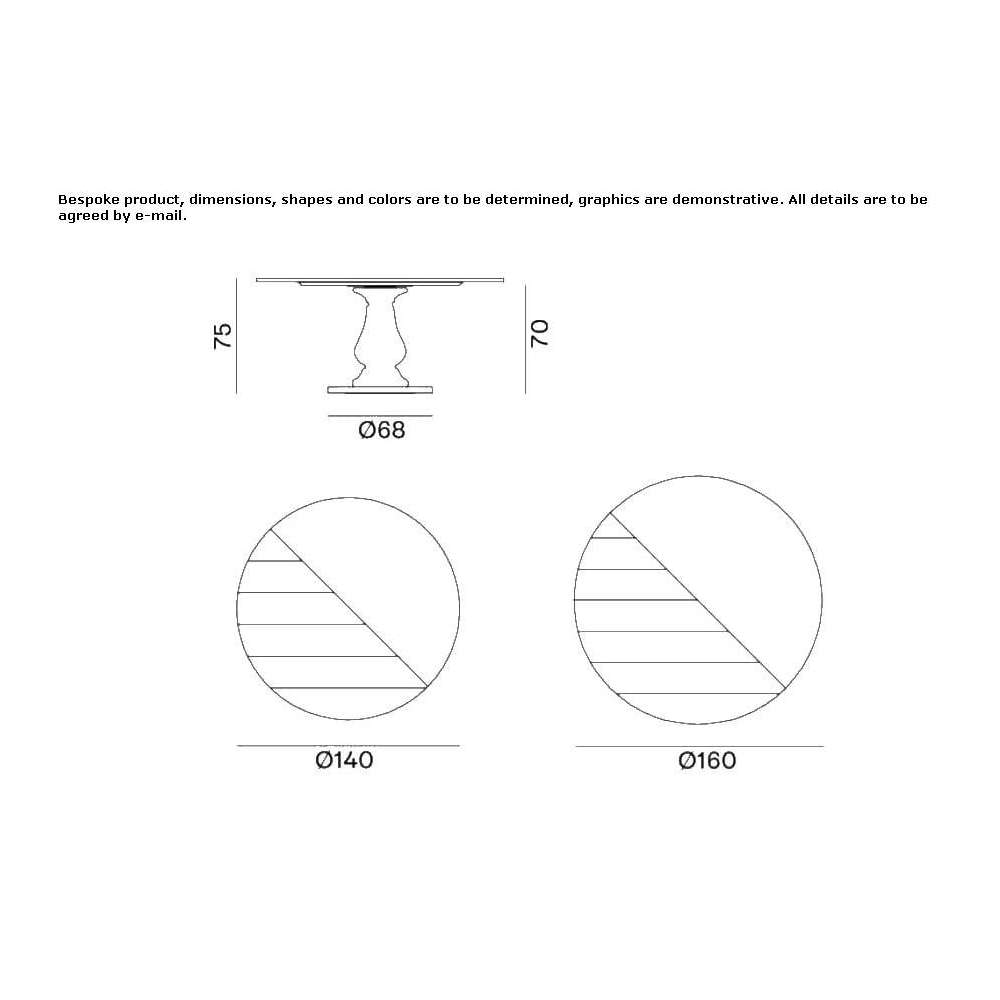 Bespoke product, dimensions, shapes and colors are to be determined, graphics are demonstrative. All details are to be agreed by e-mail.

75

70

Ø68

Ø140

Ø160